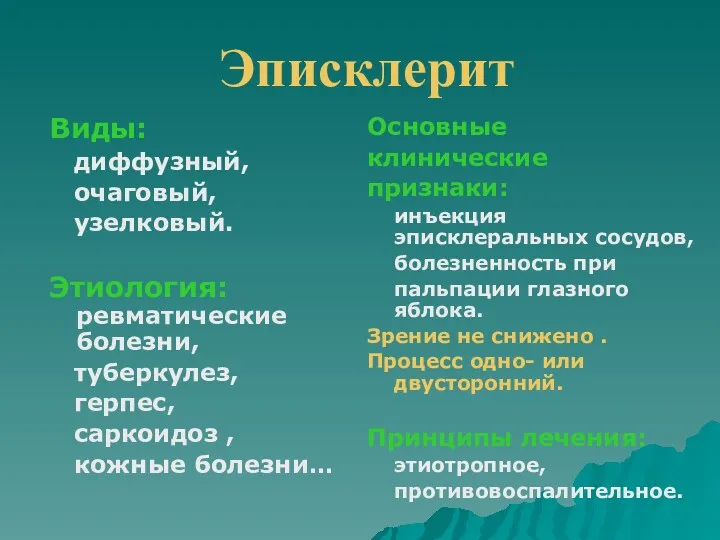 Эписклерит

Виды:
диффузный,
очаговый,
узелковый.

Этиология:
ревматические болезни,
туберкулез,
герпес,
саркоидоз ,
кожные болезни…

Основные клинические признаки:
инъекция эписклеральных сосудов,
болезненность при пальпации глазного яблока.

Зрение не снижено .

Процесс одно- или двусторонний.

Принципы лечения:
этиотропное,
противовоспалительное.